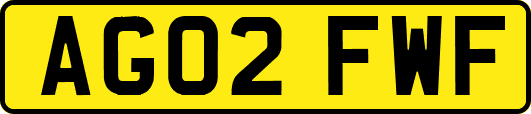 AG02 FWF